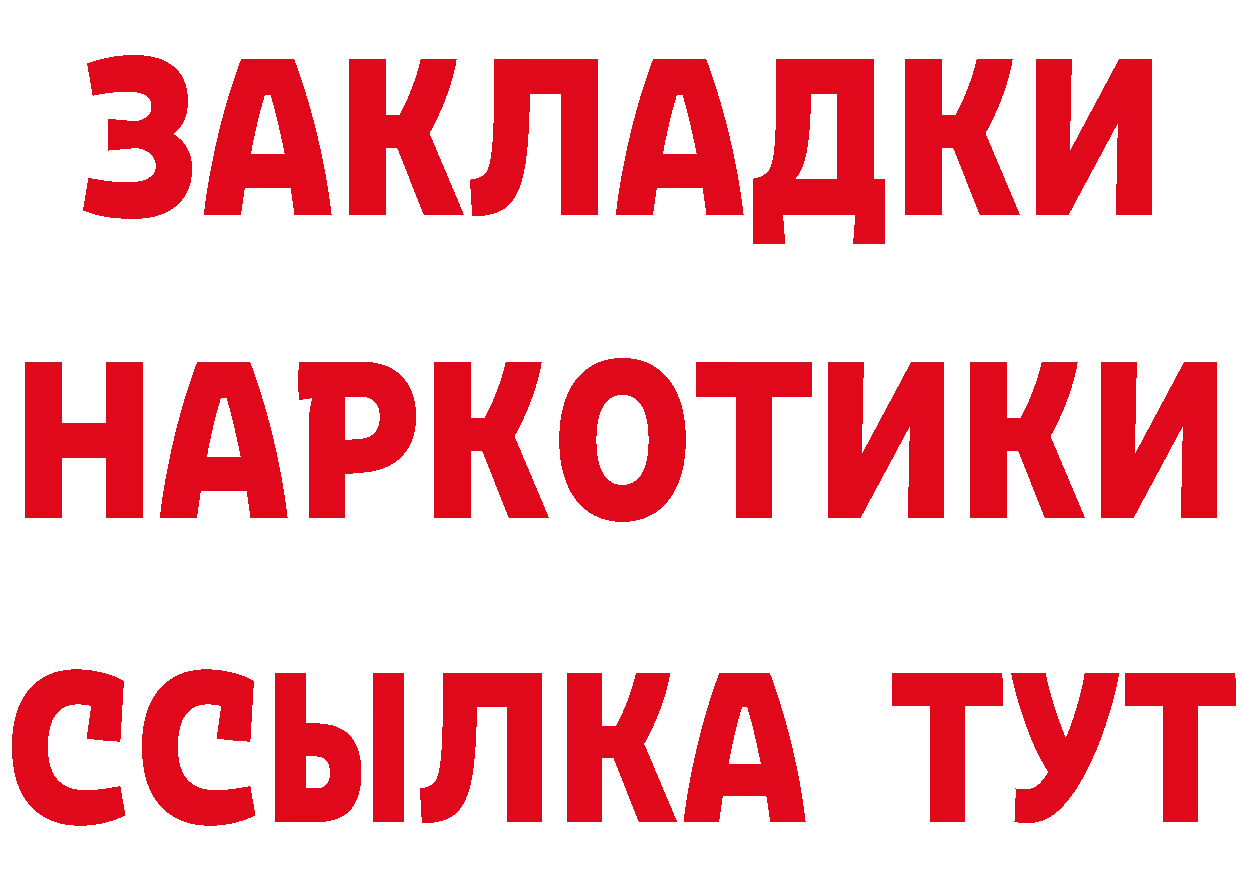 ЗАКЛАДКИ НАРКОТИКИ ССЫЛКА ТУТ